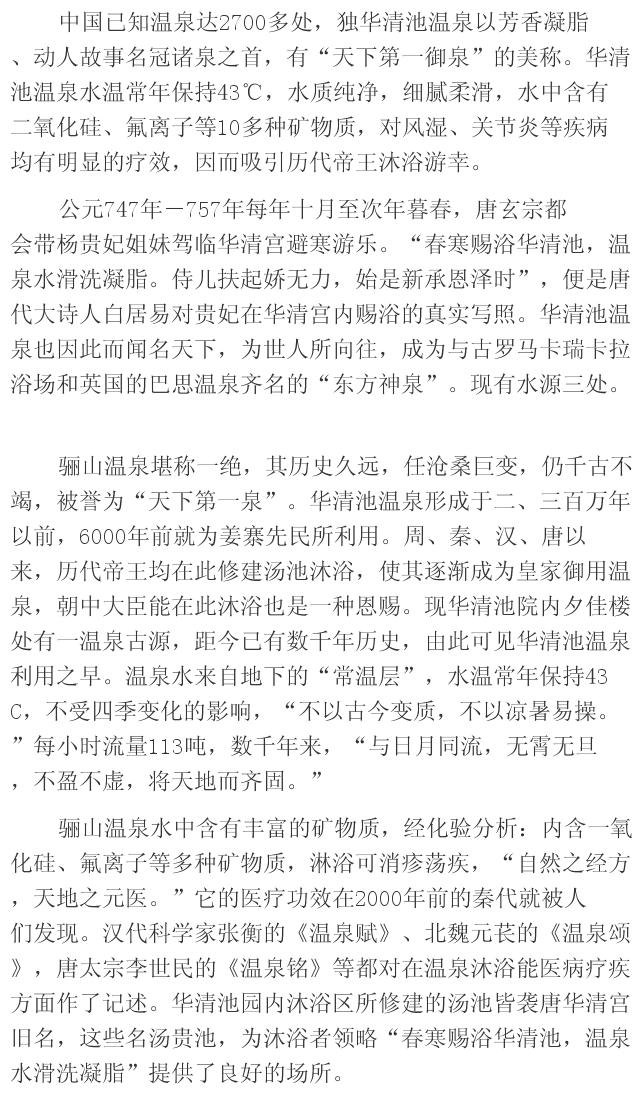 中国已知温泉达2700多处，独华清池温泉以芳香凝脂、动人故事名冠诸泉之首，有“天下第一御泉”的美称。华清池温泉水温常年保持43℃，水质纯净，细腻柔滑，水中含有二氧化硅、氟离子等10多种矿物质，对风湿、关节炎等疾病均有明显的疗效，因而吸引历代帝王沐浴游幸。

公元747年－757年每年十月至次年暮春，唐玄宗都会带杨贵妃姐妹驾临华清宫避寒游乐。“春寒赐浴华清池，温泉水滑洗凝脂。侍儿扶起娇无力，始是新承恩泽时”，便是唐代大诗人白居易对贵妃在华清宫内赐浴的真实写照。华清池温泉也因此而闻名天下，为世人所向往，成为与古罗马卡瑞卡拉浴场和英国的巴思温泉齐名的“东方神泉”。现有水源三处。

骊山温泉堪称一绝，其历史久远，任沧桑巨变，仍千古不竭，被誉为“天下第一泉”。华清池温泉形成于二、三百万年以前，6000年前就为姜寨先民所利用。周、秦、汉、唐以来，历代帝王均在此修建汤池沐浴，使其逐渐成为皇家御用温泉，朝中大臣能在此沐浴也是一种恩赐。现华清池院内夕佳楼处有一温泉古源，距今已有数千年历史，由此可见华清池温泉利用之早。温泉水来自地下的“常温层”，水温常年保持43C，不受四季变化的影响，“不以古今变质，不以凉暑易操。”每小时流量113吨，数千年来，“与日月同流，无霄无旦，不盈不虚，将天地而齐固。”

骊山温泉水中含有丰富的矿物质，经化验分析：内含一氧化硅、氟离子等多种矿物质，淋浴可消疹荡疾，“自然之经方，天地之元医。”它的医疗功效在2000年前的秦代就被人们发现。汉代科学家张衡的《温泉赋》、北魏元苌的《温泉颂》，唐太宗李世民的《温泉铭》等都对在温泉沐浴能医病疗疾方面作了记述。华清池园内沐浴区所修建的汤池皆袭唐华清宫旧名，这些名汤贵池，为沐浴者领略“春寒赐浴华清池，温泉水滑洗凝脂”提供了良好的场所。